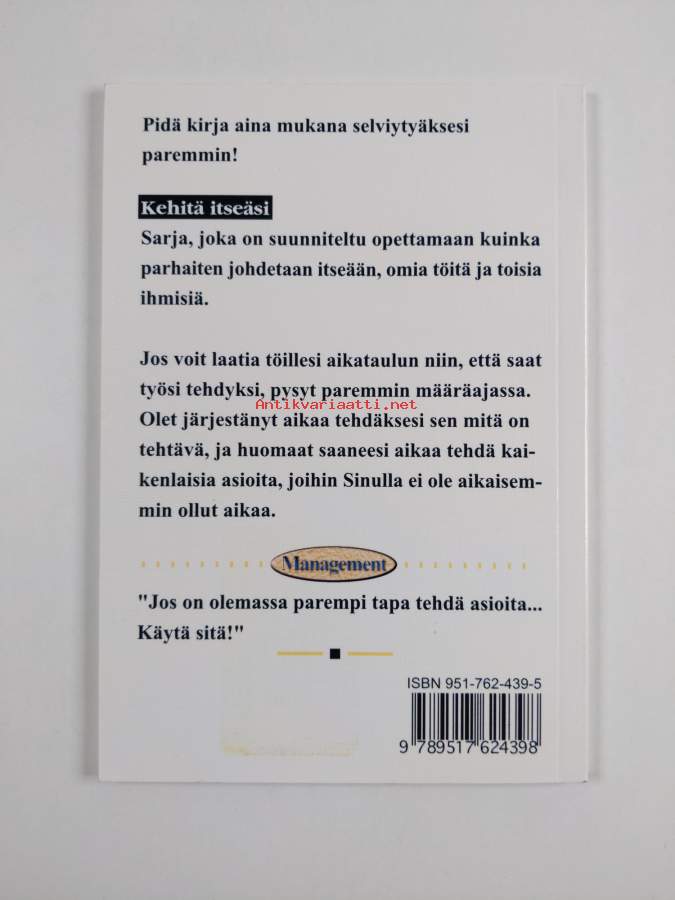 Pidä kirja aina mukana selviytyäksesi paremmin!

Kehitä itseäsi

Sarja, joka on suunniteltu opettamaan kuinka parhaiten johdetaan itseään, omia töitä ja toisia ihmisiä.

Jos voit laatia töillesi aikataulun niin, että saat työsi tehdyksi, pysyt paremmin määräajassa. Olet järjestänyt aikaa tehdäksesi sen mitä on tehtävä, ja huomaat saaneesi aikaa tehdä kaikenlaisia asioita, joihin Sinulla ei ole aikaisemmin ollut aikaa.

Management

"Jos on olemassa parempi tapa tehdä asioita... Käytä sitä!"

ISBN 951-762-439-5

9 789517 624398

Antikvariaatti.net